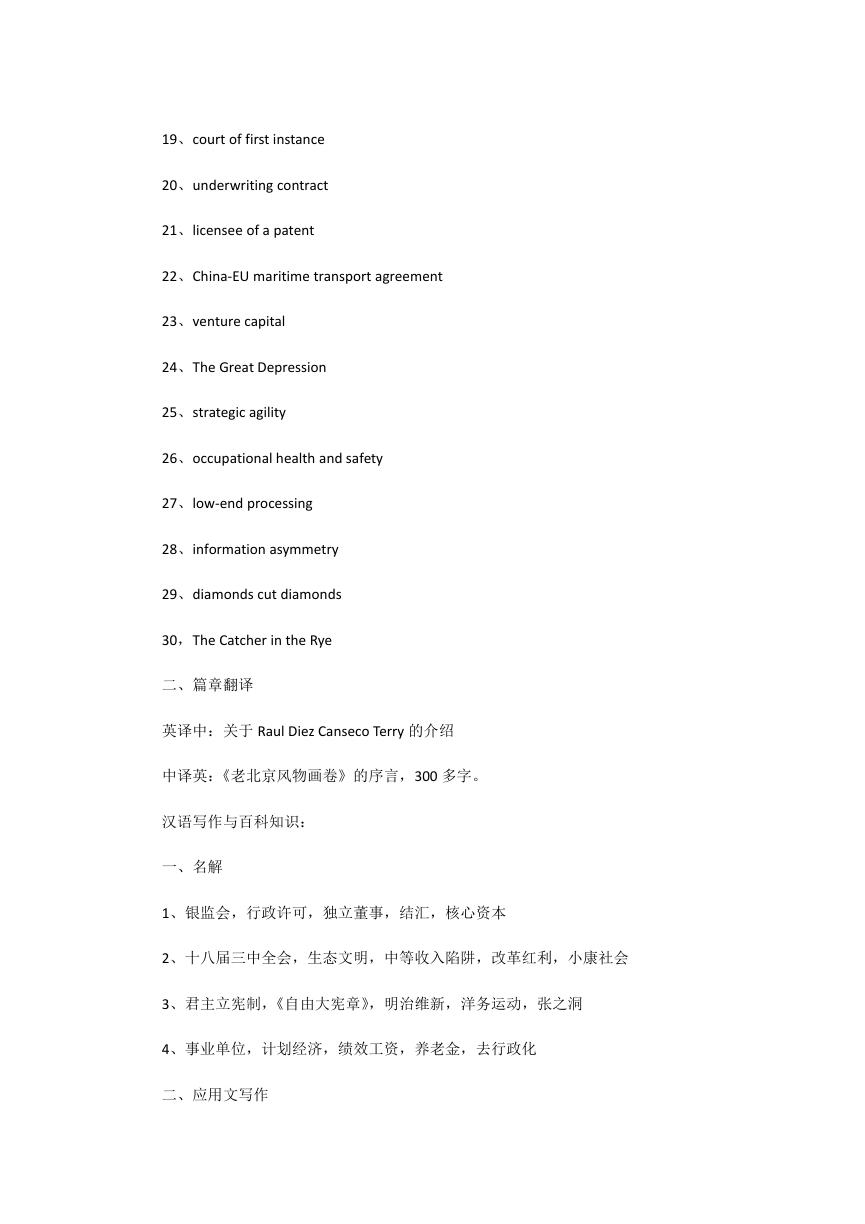 19、court of first instance

20、underwriting contract

21、licensee of a patent

22、China-EU maritime transport agreement

23、venture capital

24、The Great Depression

25、strategic agility

26、occupational health and safety

27、low-end processing

28、information asymmetry

29、diamonds cut diamonds

30，The Catcher in the Rye

二、篇章翻译

英译中：关于 Raul Diez Canseco Terry 的介绍

中译英：《老北京风物画卷》的序言，300 多字。

汉语写作与百科知识：

一、名解

1、银监会，行政许可，独立董事，结汇，核心资本

2、十八届三中全会，生态文明，中等收入陷阱，改革红利，小康社会

3、君主立宪制，《自由大宪章》，明治维新，洋务运动，张之洞

4、事业单位，计划经济，绩效工资，养老金，去行政化

二、应用文写作